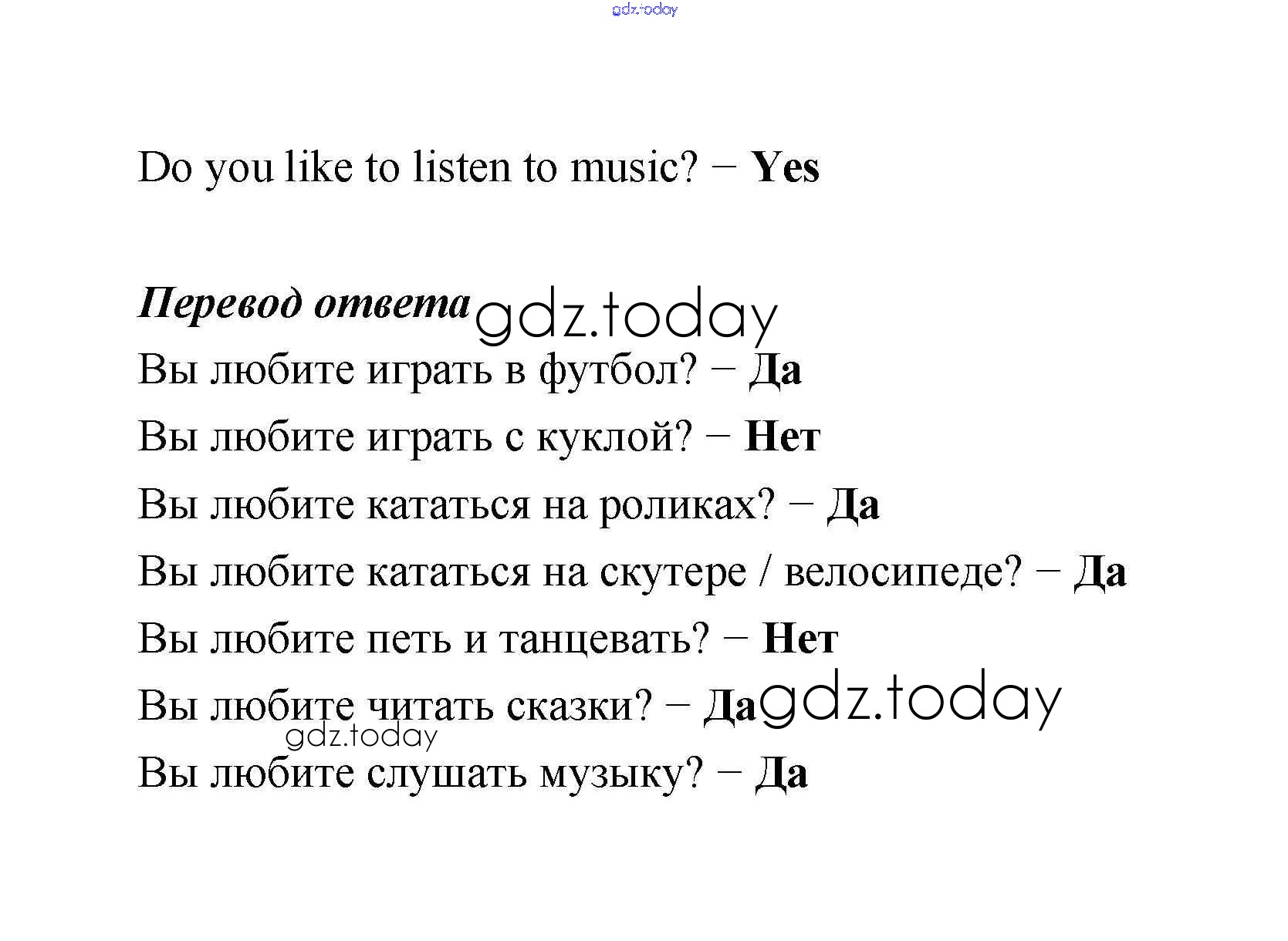 gdz.today

Do you like to listen to music? − Yes

Перевод ответа gdz.today
Вы любите играть в футбол? − Да
Вы любите играть с куклой? − Нет
Вы любите кататься на роликах? − Да
Вы любите кататься на скутере / велосипеде? − Да
Вы любите петь и танцевать? − Нет
Вы любите читать сказки? − Да gdz.today
gdz.today
Вы любите слушать музыку? − Да